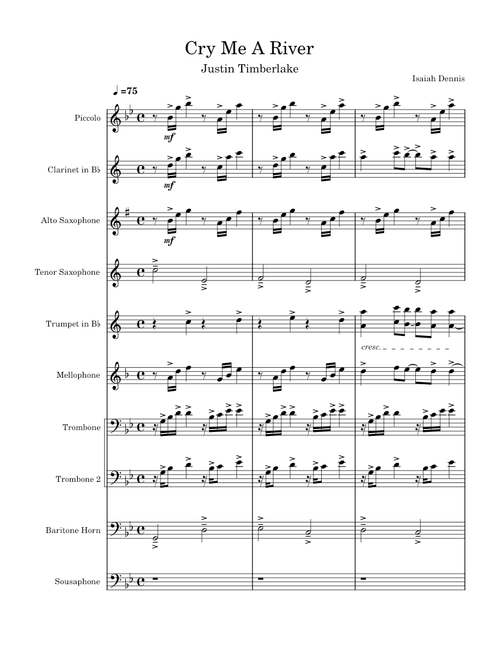 Cry Me A River

Justin Timberlake

Isaiah Dennis

♩=75

Piccolo

mf

Clarinet in B♭

mf

Alto Saxophone

mf

Tenor Saxophone

Trumpet in B♭

cresc.

Mellophone

Trombone

Trombone 2

Baritone Horn

Sousaphone